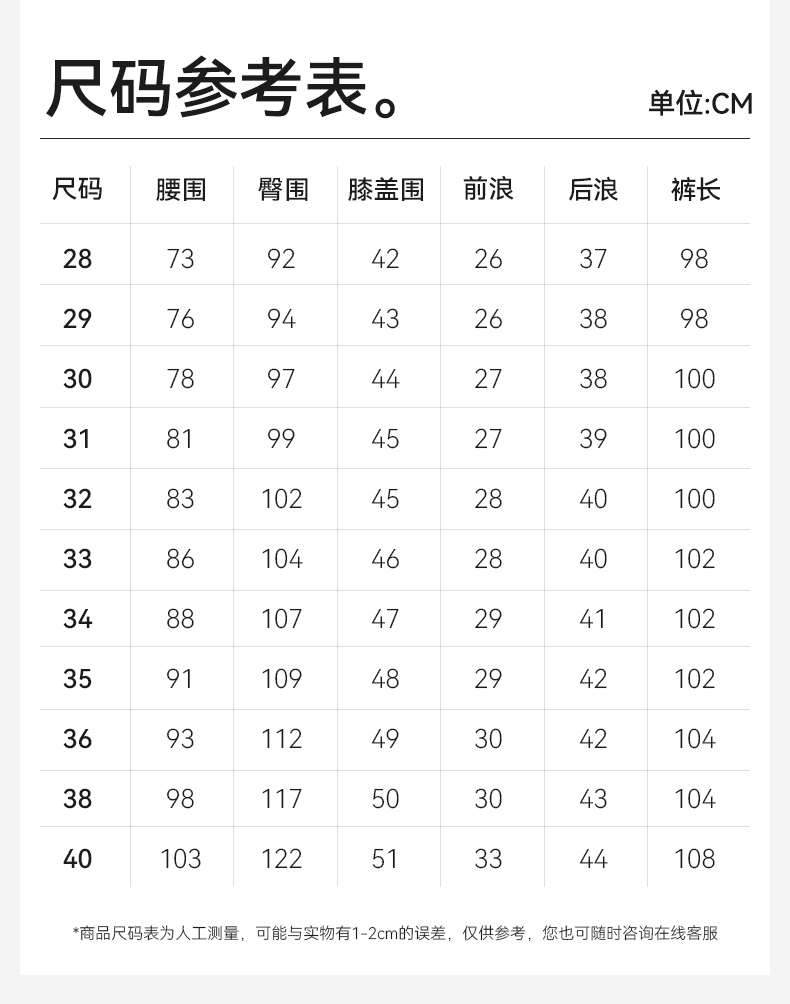 尺码参考表。

单位:CM

| 尺码 | 腰围 | 臀围 | 膝盖围 | 前浪 | 后浪 | 裤长 |
|---|---|---|---|---|---|---|
| 28 | 73 | 92 | 42 | 26 | 37 | 98 |
| 29 | 76 | 94 | 43 | 26 | 38 | 98 |
| 30 | 78 | 97 | 44 | 27 | 38 | 100 |
| 31 | 81 | 99 | 45 | 27 | 39 | 100 |
| 32 | 83 | 102 | 45 | 28 | 40 | 100 |
| 33 | 86 | 104 | 46 | 28 | 40 | 102 |
| 34 | 88 | 107 | 47 | 29 | 41 | 102 |
| 35 | 91 | 109 | 48 | 29 | 42 | 102 |
| 36 | 93 | 112 | 49 | 30 | 42 | 104 |
| 38 | 98 | 117 | 50 | 30 | 43 | 104 |
| 40 | 103 | 122 | 51 | 33 | 44 | 108 |

*商品尺码表为人工测量，可能与实物有1-2cm的误差，仅供参考，您也可随时咨询在线客服